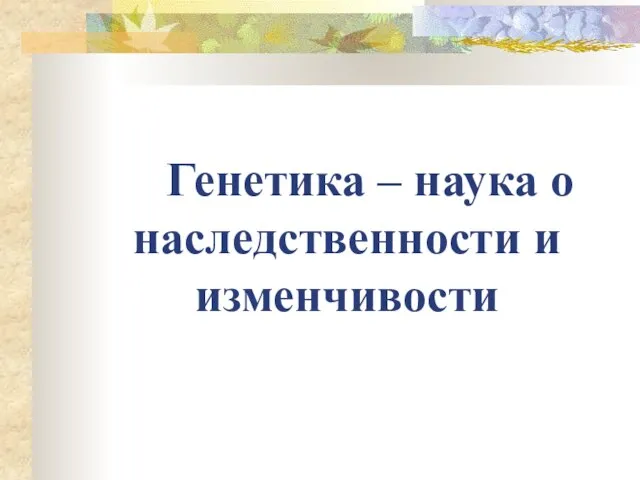 Генетика – наука о наследственности и изменчивости